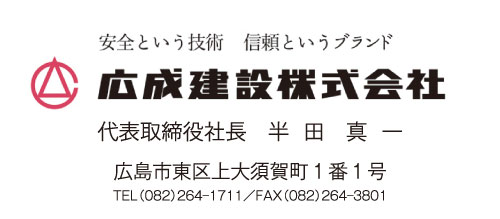 安全という技術　信頼というブランド

広成建設株式会社

代表取締役社長　半 田　真 一

広島市東区上大須賀町１番１号

TEL（082）264-1711／FAX（082）264-3801